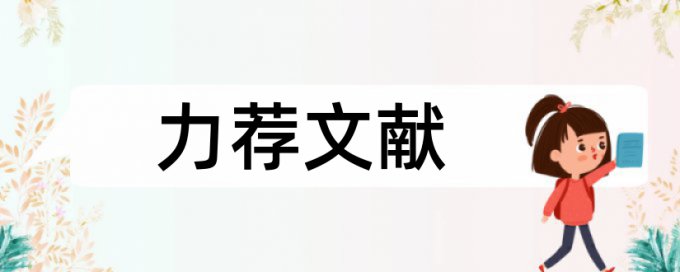 力荐文献